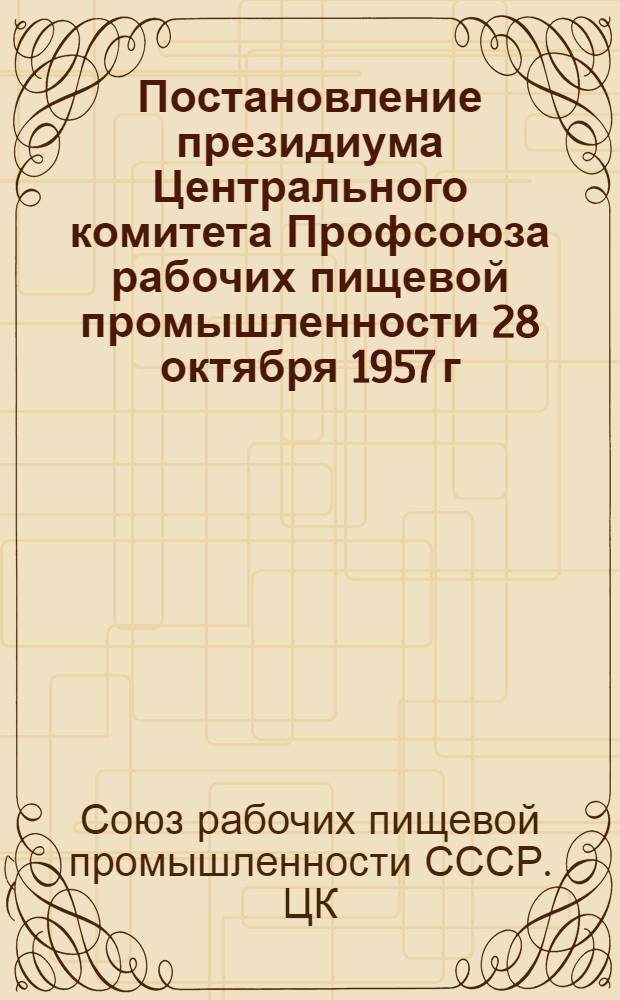 Постановление президиума Центрального комитета Профсоюза рабочих пищевой промышленности 28 октября 1957 г

Союз рабочих пищевой промышленности СССР. ЦК